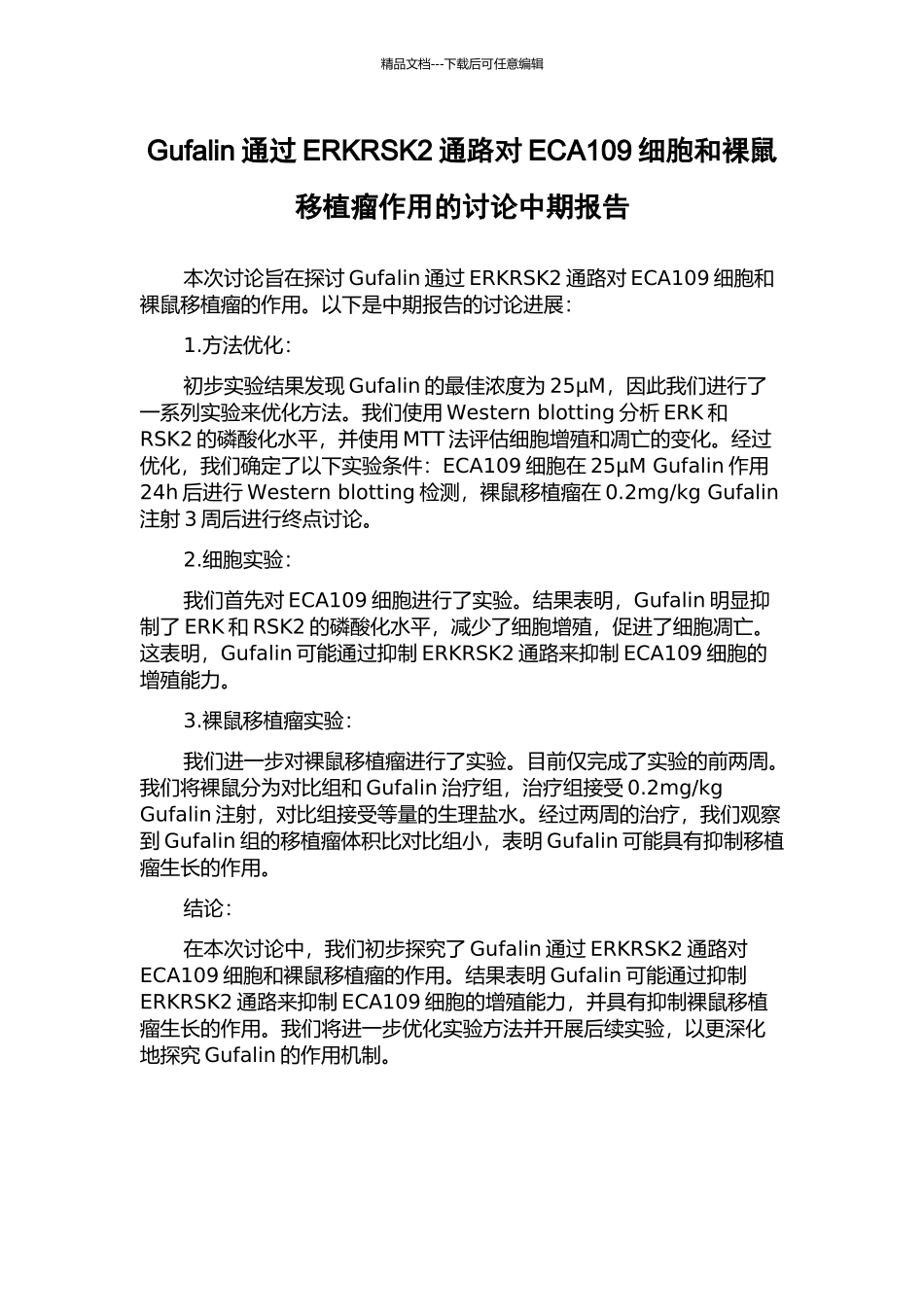 精品文档---下载后可任意编辑

Gufalin 通过 ERKRSK2 通路对 ECA109 细胞和裸鼠移植瘤作用的讨论中期报告

本次讨论旨在探讨 Gufalin 通过 ERKRSK2 通路对 ECA109 细胞和裸鼠移植瘤的作用。以下是中期报告的讨论进展：

1.方法优化：

初步实验结果发现 Gufalin 的最佳浓度为 25μM，因此我们进行了一系列实验来优化方法。我们使用 Western blotting 分析 ERK 和 RSK2 的磷酸化水平，并使用 MTT 法评估细胞增殖和凋亡的变化。经过优化，我们确定了以下实验条件：ECA109 细胞在 25μM Gufalin 作用 24h 后进行 Western blotting 检测，裸鼠移植瘤在 0.2mg/kg Gufalin 注射 3 周后进行终点讨论。

2.细胞实验：

我们首先对 ECA109 细胞进行了实验。结果表明，Gufalin 明显抑制了 ERK 和 RSK2 的磷酸化水平，减少了细胞增殖，促进了细胞凋亡。这表明，Gufalin 可能通过抑制 ERKRSK2 通路来抑制 ECA109 细胞的增殖能力。

3.裸鼠移植瘤实验：

我们进一步对裸鼠移植瘤进行了实验。目前仅完成了实验的前两周。我们将裸鼠分为对比组和 Gufalin 治疗组，治疗组接受 0.2mg/kg Gufalin 注射，对比组接受等量的生理盐水。经过两周的治疗，我们观察到 Gufalin 组的移植瘤体积比对比组小，表明 Gufalin 可能具有抑制移植瘤生长的作用。

结论：

在本次讨论中，我们初步探究了 Gufalin 通过 ERKRSK2 通路对 ECA109 细胞和裸鼠移植瘤的作用。结果表明 Gufalin 可能通过抑制 ERKRSK2 通路来抑制 ECA109 细胞的增殖能力，并具有抑制裸鼠移植瘤生长的作用。我们将进一步优化实验方法并开展后续实验，以更深化地探究 Gufalin 的作用机制。